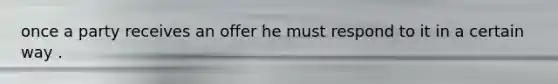 once a party receives an offer he must respond to it in a certain way .